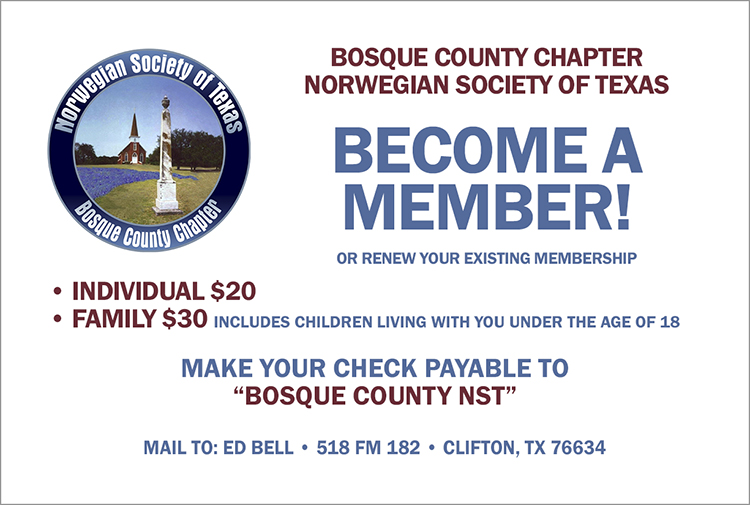 Norwegian Society of Texas
Bosque County Chapter

BOSQUE COUNTY CHAPTER
NORWEGIAN SOCIETY OF TEXAS

BECOME A MEMBER!

OR RENEW YOUR EXISTING MEMBERSHIP

• INDIVIDUAL $20
• FAMILY $30 INCLUDES CHILDREN LIVING WITH YOU UNDER THE AGE OF 18

MAKE YOUR CHECK PAYABLE TO
"BOSQUE COUNTY NST"

MAIL TO: ED BELL • 518 FM 182 • CLIFTON, TX 76634